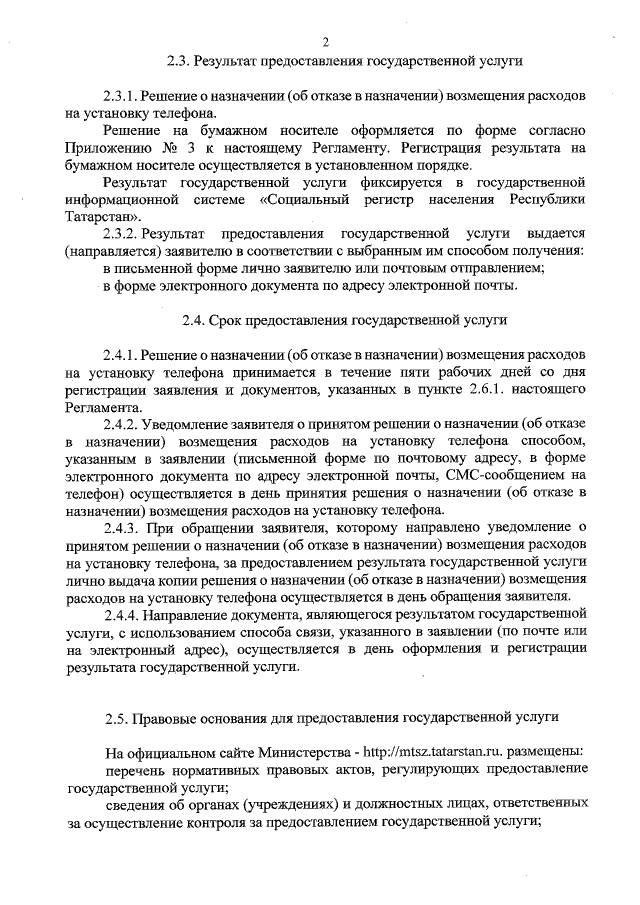 2

2.3. Результат предоставления государственной услуги

2.3.1. Решение о назначении (об отказе в назначении) возмещения расходов на установку телефона.

Решение на бумажном носителе оформляется по форме согласно Приложению № 3 к настоящему Регламенту. Регистрация результата на бумажном носителе осуществляется в установленном порядке.

Результат государственной услуги фиксируется в государственной информационной системе «Социальный регистр населения Республики Татарстан».

2.3.2. Результат предоставления государственной услуги выдается (направляется) заявителю в соответствии с выбранным им способом получения:

в письменной форме лично заявителю или почтовым отправлением;

в форме электронного документа по адресу электронной почты.

2.4. Срок предоставления государственной услуги

2.4.1. Решение о назначении (об отказе в назначении) возмещения расходов на установку телефона принимается в течение пяти рабочих дней со дня регистрации заявления и документов, указанных в пункте 2.6.1. настоящего Регламента.

2.4.2. Уведомление заявителя о принятом решении о назначении (об отказе в назначении) возмещения расходов на установку телефона способом, указанным в заявлении (письменной форме по почтовому адресу, в форме электронного документа по адресу электронной почты, СМС-сообщением на телефон) осуществляется в день принятия решения о назначении (об отказе в назначении) возмещения расходов на установку телефона.

2.4.3. При обращении заявителя, которому направлено уведомление о принятом решении о назначении (об отказе в назначении) возмещения расходов на установку телефона, за предоставлением результата государственной услуги лично выдача копии решения о назначении (об отказе в назначении) возмещения расходов на установку телефона осуществляется в день обращения заявителя.

2.4.4. Направление документа, являющегося результатом государственной услуги, с использованием способа связи, указанного в заявлении (по почте или на электронный адрес), осуществляется в день оформления и регистрации результата государственной услуги.

2.5. Правовые основания для предоставления государственной услуги

На официальном сайте Министерства - http://mtsz.tatarstan.ru. размещены:

перечень нормативных правовых актов, регулирующих предоставление государственной услуги;

сведения об органах (учреждениях) и должностных лицах, ответственных за осуществление контроля за предоставлением государственной услуги;